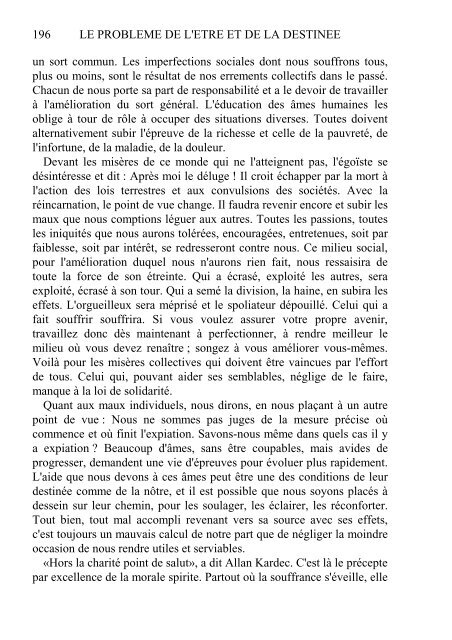 196 LE PROBLEME DE L'ETRE ET DE LA DESTINEE

un sort commun. Les imperfections sociales dont nous souffrons tous, plus ou moins, sont le résultat de nos errements collectifs dans le passé. Chacun de nous porte sa part de responsabilité et a le devoir de travailler à l'amélioration du sort général. L'éducation des âmes humaines les oblige à tour de rôle à occuper des situations diverses. Toutes doivent alternativement subir l'épreuve de la richesse et celle de la pauvreté, de l'infortune, de la maladie, de la douleur.

Devant les misères de ce monde qui ne l'atteignent pas, l'égoïste se désintéresse et dit : Après moi le déluge ! Il croit échapper par la mort à l'action des lois terrestres et aux convulsions des sociétés. Avec la réincarnation, le point de vue change. Il faudra revenir encore et subir les maux que nous comptions léguer aux autres. Toutes les passions, toutes les iniquités que nous aurons tolérées, encouragées, entretenues, soit par faiblesse, soit par intérêt, se redresseront contre nous. Ce milieu social, pour l'amélioration duquel nous n'aurons rien fait, nous ressaisira de toute la force de son étreinte. Qui a écrasé, exploité les autres, sera exploité, écrasé à son tour. Qui a semé la division, la haine, en subira les effets. L'orgueilleux sera méprisé et le spoliateur dépouillé. Celui qui a fait souffrir souffrira. Si vous voulez assurer votre propre avenir, travaillez donc dès maintenant à perfectionner, à rendre meilleur le milieu où vous devez renaître ; songez à vous améliorer vous-mêmes. Voilà pour les misères collectives qui doivent être vaincues par l'effort de tous. Celui qui, pouvant aider ses semblables, néglige de le faire, manque à la loi de solidarité.

Quant aux maux individuels, nous dirons, en nous plaçant à un autre point de vue : Nous ne sommes pas juges de la mesure précise où commence et où finit l'expiation. Savons-nous même dans quels cas il y a expiation ? Beaucoup d'âmes, sans être coupables, mais avides de progresser, demandent une vie d'épreuves pour évoluer plus rapidement. L'aide que nous devons à ces âmes peut être une des conditions de leur destinée comme de la nôtre, et il est possible que nous soyons placés à dessein sur leur chemin, pour les soulager, les éclairer, les réconforter. Tout bien, tout mal accompli revenant vers sa source avec ses effets, c'est toujours un mauvais calcul de notre part que de négliger la moindre occasion de nous rendre utiles et serviables.

«Hors la charité point de salut», a dit Allan Kardec. C'est là le précepte par excellence de la morale spirite. Partout où la souffrance s'éveille, elle